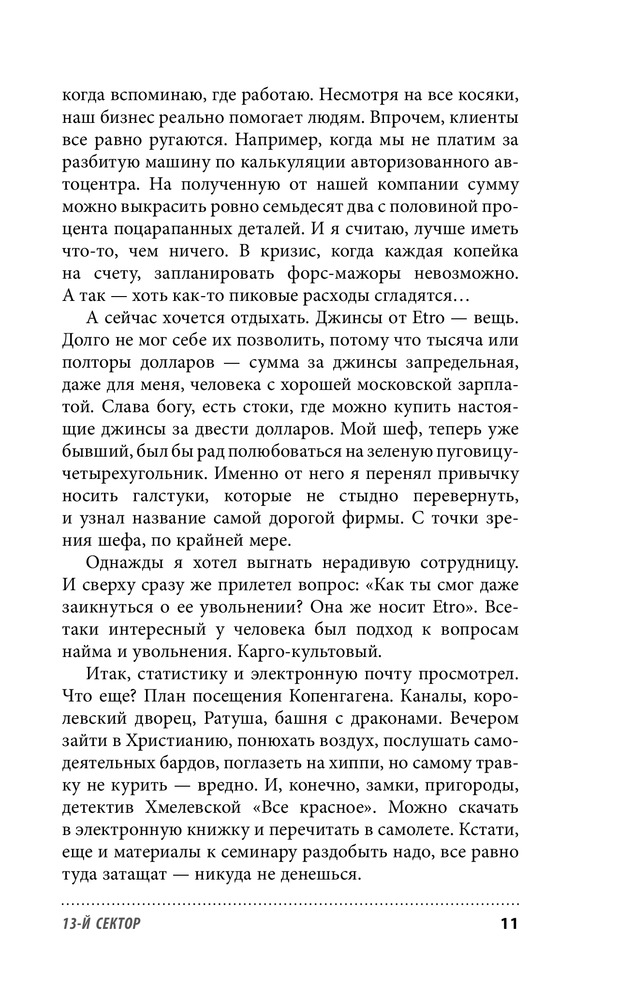 когда вспоминаю, где работаю. Несмотря на все косяки, наш бизнес реально помогает людям. Впрочем, клиенты все равно ругаются. Например, когда мы не платим за разбитую машину по калькуляции авторизованного автоцентра. На полученную от нашей компании сумму можно выкрасить ровно семьдесят два с половиной процента поцарапанных деталей. И я считаю, лучше иметь что-то, чем ничего. В кризис, когда каждая копейка на счету, запланировать форс-мажоры невозможно. А так — хоть как-то пиковые расходы сгладятся…

А сейчас хочется отдыхать. Джинсы от Etro — вещь. Долго не мог себе их позволить, потому что тысяча или полторы долларов — сумма за джинсы запредельная, даже для меня, человека с хорошей московской зарплатой. Слава богу, есть стоки, где можно купить настоящие джинсы за двести долларов. Мой шеф, теперь уже бывший, был бы рад полюбоваться на зеленую пуговицу-четырехугольник. Именно от него я перенял привычку носить галстуки, которые не стыдно перевернуть, и узнал название самой дорогой фирмы. С точки зрения шефа, по крайней мере.

Однажды я хотел выгнать нерадивую сотрудницу. И сверху сразу же прилетел вопрос: «Как ты смог даже заикнуться о ее увольнении? Она же носит Etro». Все-таки интересный у человека был подход к вопросам найма и увольнения. Карго-культовый.

Итак, статистику и электронную почту просмотрел. Что еще? План посещения Копенгагена. Каналы, королевский дворец, Ратуша, башня с драконами. Вечером зайти в Христианию, понюхать воздух, послушать самодеятельных бардов, поглазеть на хиппи, но самому травку не курить — вредно. И, конечно, замки, пригороды, детектив Хмелевской «Все красное». Можно скачать в электронную книжку и перечитать в самолете. Кстати, еще и материалы к семинару раздобыть надо, все равно туда затащат — никуда не денешься.

13-Й СЕКТОР 11